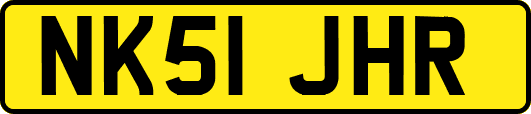 NK51 JHR